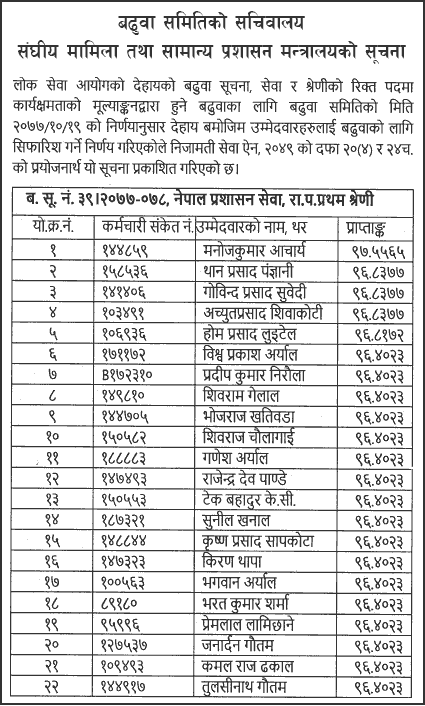 बढुवा समितिको सचिवालय
संघीय मामिला तथा सामान्य प्रशासन मन्त्रालयको सूचना

लोक सेवा आयोगको देहायको बढुवा सूचना, सेवा र श्रेणीको रिक्त पदमा कार्यक्षमताको मूल्याङ्कनद्वारा हुने बढुवाका लागि बढुवा समितिको मिति २०७७/१०/१९ को निर्णयानुसार देहाय बमोजिम उम्मेदवारहरुलाई बढुवाको लागि सिफारिश गर्ने निर्णय गरिएकोले निजामती सेवा ऐन, २०४९ को दफा २०(४) र २४च. को प्रयोजनार्थ यो सूचना प्रकाशित गरिएको छ।

ब. सू. नं. ३९।२०७७-०७८, नेपाल प्रशासन सेवा, रा.प.प्रथम श्रेणी

| यो.क्र.नं. | कर्मचारी संकेत नं. | उम्मेदवारको नाम, थर | प्राप्ताङ्क |
|---|---|---|---|
| १ | १४४८५९ | मनोजकुमार आचार्य | ९७.५५६५ |
| २ | १५८५३६ | थान प्रसाद पंज्ञानी | ९६.८३७७ |
| ३ | १४१४०६ | गोविन्द प्रसाद सुवेदी | ९६.८३७७ |
| ४ | १०३४९१ | अच्युतप्रसाद शिवाकोटी | ९६.८३७७ |
| ५ | १०६९३६ | होम प्रसाद लुइटेल | ९६.८१७२ |
| ६ | १७११७२ | विश्व प्रकाश अर्याल | ९६.४०२३ |
| ७ | B१७२३१० | प्रदीप कुमार निरौला | ९६.४०२३ |
| ८ | १४९८१० | शिवराम गेलाल | ९६.४०२३ |
| ९ | १४४७०५ | भोजराज खतिवडा | ९६.४०२३ |
| १० | १५०५८२ | शिवराज चौलागाई | ९६.४०२३ |
| ११ | १८८८८३ | गणेश अर्याल | ९६.४०२३ |
| १२ | १४७४९३ | राजेन्द्र देव पाण्डे | ९६.४०२३ |
| १३ | १५०५५३ | टेक बहादुर के.सी. | ९६.४०२३ |
| १४ | १८७३२१ | सुनील खनाल | ९६.४०२३ |
| १५ | १४८८४४ | कृष्ण प्रसाद सापकोटा | ९६.४०२३ |
| १६ | १४७३२३ | किरण थापा | ९६.४०२३ |
| १७ | १००५६३ | भगवान अर्याल | ९६.४०२३ |
| १८ | ८९१८० | भरत कुमार शर्मा | ९६.४०२३ |
| १९ | ९५९९६ | प्रेमलाल लामिछाने | ९६.४०२३ |
| २० | १२७५३७ | जनार्दन गौतम | ९६.४०२३ |
| २१ | १०९४९३ | कमल राज ढकाल | ९६.४०२३ |
| २२ | १४४९१७ | तुलसीनाथ गौतम | ९६.४०२३ |